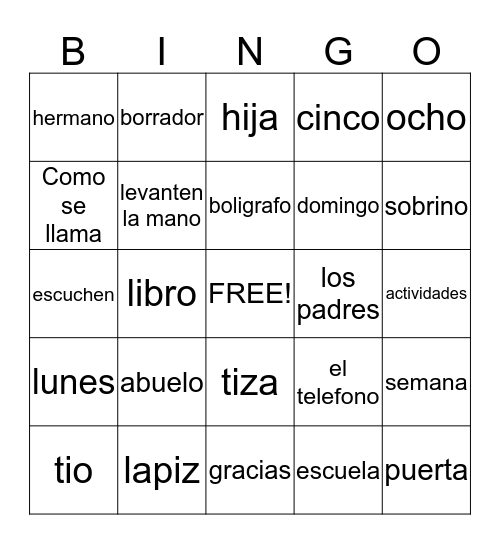 | B | I | N | G | O |
|---|---|---|---|---|
| hermano | borrador | hija | cinco | ocho |
| Como se llama | levanten la mano | boligrafo | domingo | sobrino |
| escuchen | libro | FREE! | los padres | actividades |
| lunes | abuelo | tiza | el telefono | semana |
| tio | lapiz | gracias | escuela | puerta |